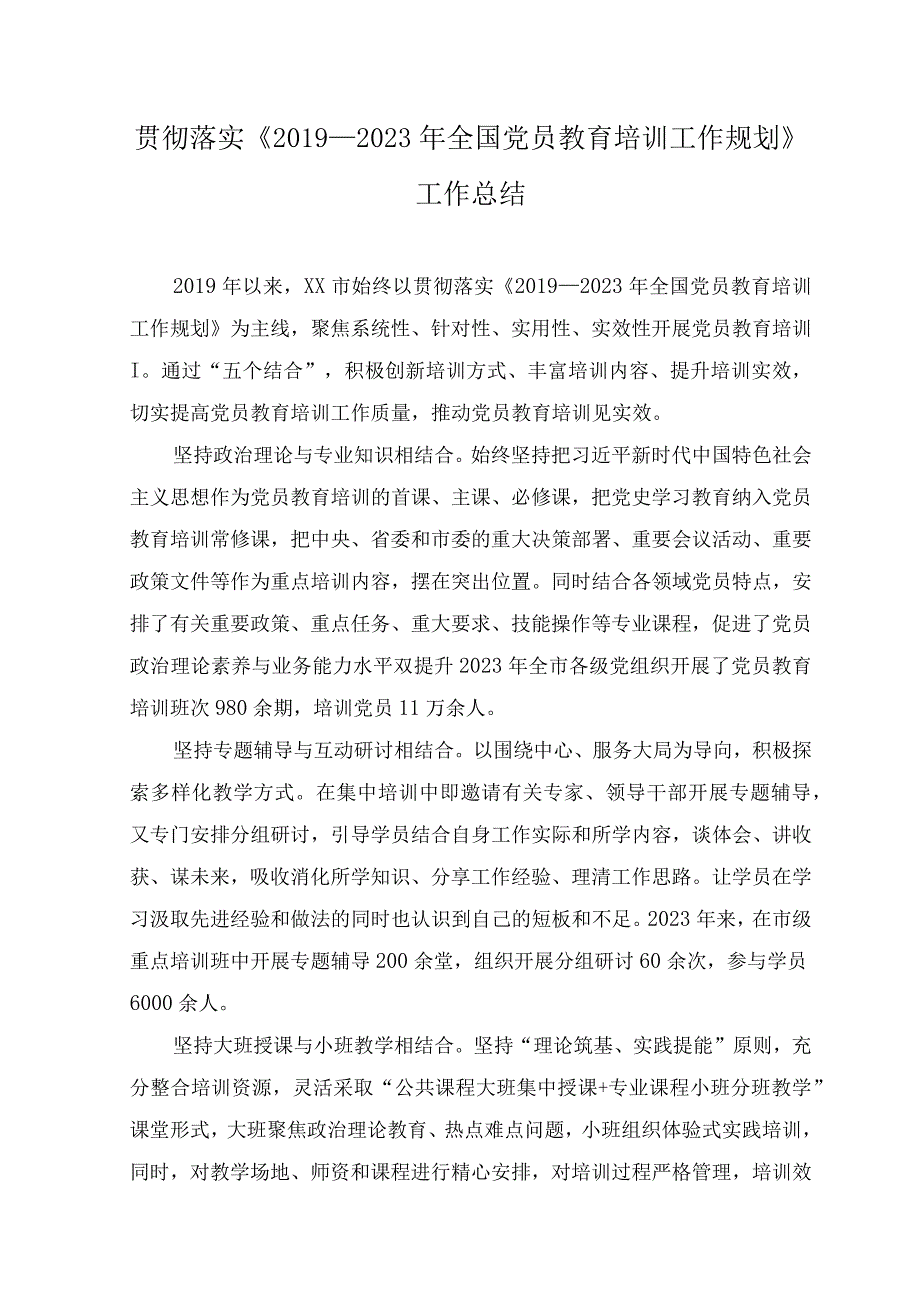 贯彻落实《2019—2023年全国党员教育培训工作规划》工作总结

2019年以来，XX市始终以贯彻落实《2019—2023年全国党员教育培训工作规划》为主线，聚焦系统性、针对性、实用性、实效性开展党员教育培训I。通过“五个结合”，积极创新培训方式、丰富培训内容、提升培训实效，切实提高党员教育培训工作质量，推动党员教育培训见实效。

坚持政治理论与专业知识相结合。始终坚持把习近平新时代中国特色社会主义思想作为党员教育培训的首课、主课、必修课，把党史学习教育纳入党员教育培训常修课，把中央、省委和市委的重大决策部署、重要会议活动、重要政策文件等作为重点培训内容，摆在突出位置。同时结合各领域党员特点，安排了有关重要政策、重点任务、重大要求、技能操作等专业课程，促进了党员政治理论素养与业务能力水平双提升2023年全市各级党组织开展了党员教育培训班次980余期，培训党员11万余人。

坚持专题辅导与互动研讨相结合。以围绕中心、服务大局为导向，积极探索多样化教学方式。在集中培训中即邀请有关专家、领导干部开展专题辅导，又专门安排分组研讨，引导学员结合自身工作实际和所学内容，谈体会、讲收获、谋未来，吸收消化所学知识、分享工作经验、理清工作思路。让学员在学习汲取先进经验和做法的同时也认识到自己的短板和不足。2023年来，在市级重点培训班中开展专题辅导200余堂，组织开展分组研讨60余次，参与学员6000余人。

坚持大班授课与小班教学相结合。坚持“理论筑基、实践提能”原则，充分整合培训资源，灵活采取“公共课程大班集中授课+专业课程小班分班教学”课堂形式，大班聚焦政治理论教育、热点难点问题，小班组织体验式实践培训，同时，对教学场地、师资和课程进行精心安排，对培训过程严格管理，培训效